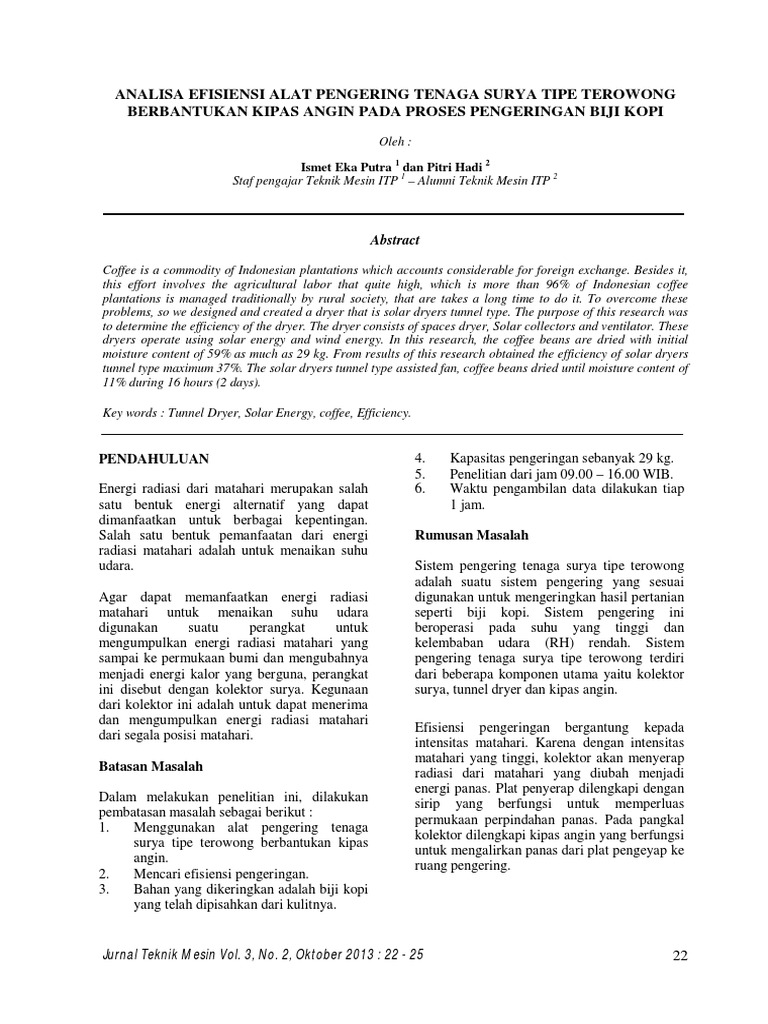 ANALISA EFISIENSI ALAT PENGERING TENAGA SURYA TIPE TEROWONG BERBANTUKAN KIPAS ANGIN PADA PROSES PENGERINGAN BIJI KOPI

Oleh :

Ismet Eka Putra $^1$ dan Pitri Hadi $^2$
Staf pengajar Teknik Mesin ITP $^1$ – Alumni Teknik Mesin ITP $^2$

Abstract

Coffee is a commodity of Indonesian plantations which accounts considerable for foreign exchange. Besides it, this effort involves the agricultural labor that quite high, which is more than 96% of Indonesian coffee plantations is managed traditionally by rural society, that are takes a long time to do it. To overcome these problems, so we designed and created a dryer that is solar dryers tunnel type. The purpose of this research was to determine the efficiency of the dryer. The dryer consists of spaces dryer, Solar collectors and ventilator. These dryers operate using solar energy and wind energy. In this research, the coffee beans are dried with initial moisture content of 59% as much as 29 kg. From results of this research obtained the efficiency of solar dryers tunnel type maximum 37%. The solar dryers tunnel type assisted fan, coffee beans dried until moisture content of 11% during 16 hours (2 days).

Key words : Tunnel Dryer, Solar Energy, coffee, Efficiency.

PENDAHULUAN

Energi radiasi dari matahari merupakan salah satu bentuk energi alternatif yang dapat dimanfaatkan untuk berbagai kepentingan. Salah satu bentuk pemanfaatan dari energi radiasi matahari adalah untuk menaikan suhu udara.

Agar dapat memanfaatkan energi radiasi matahari untuk menaikan suhu udara digunakan suatu perangkat untuk mengumpulkan energi radiasi matahari yang sampai ke permukaan bumi dan mengubahnya menjadi energi kalor yang berguna, perangkat ini disebut dengan kolektor surya. Kegunaan dari kolektor ini adalah untuk dapat menerima dan mengumpulkan energi radiasi matahari dari segala posisi matahari.

Batasan Masalah

Dalam melakukan penelitian ini, dilakukan pembatasan masalah sebagai berikut :
1. Menggunakan alat pengering tenaga surya tipe terowong berbantukan kipas angin.
2. Mencari efisiensi pengeringan.
3. Bahan yang dikeringkan adalah biji kopi yang telah dipisahkan dari kulitnya.
4. Kapasitas pengeringan sebanyak 29 kg.
5. Penelitian dari jam 09.00 – 16.00 WIB.
6. Waktu pengambilan data dilakukan tiap 1 jam.

Rumusan Masalah

Sistem pengering tenaga surya tipe terowong adalah suatu sistem pengering yang sesuai digunakan untuk mengeringkan hasil pertanian seperti biji kopi. Sistem pengering ini beroperasi pada suhu yang tinggi dan kelembaban udara (RH) rendah. Sistem pengering tenaga surya tipe terowong terdiri dari beberapa komponen utama yaitu kolektor surya, tunnel dryer dan kipas angin.

Efisiensi pengeringan bergantung kepada intensitas matahari. Karena dengan intensitas matahari yang tinggi, kolektor akan menyerap radiasi dari matahari yang diubah menjadi energi panas. Plat penyerap dilengkapi dengan sirip yang berfungsi untuk memperluas permukaan perpindahan panas. Pada pangkal kolektor dilengkapi kipas angin yang berfungsi untuk mengalirkan panas dari plat pengeyap ke ruang pengering.

Jurnal Teknik Mesin Vol. 3, No. 2, Oktober 2013 : 22 - 25

22